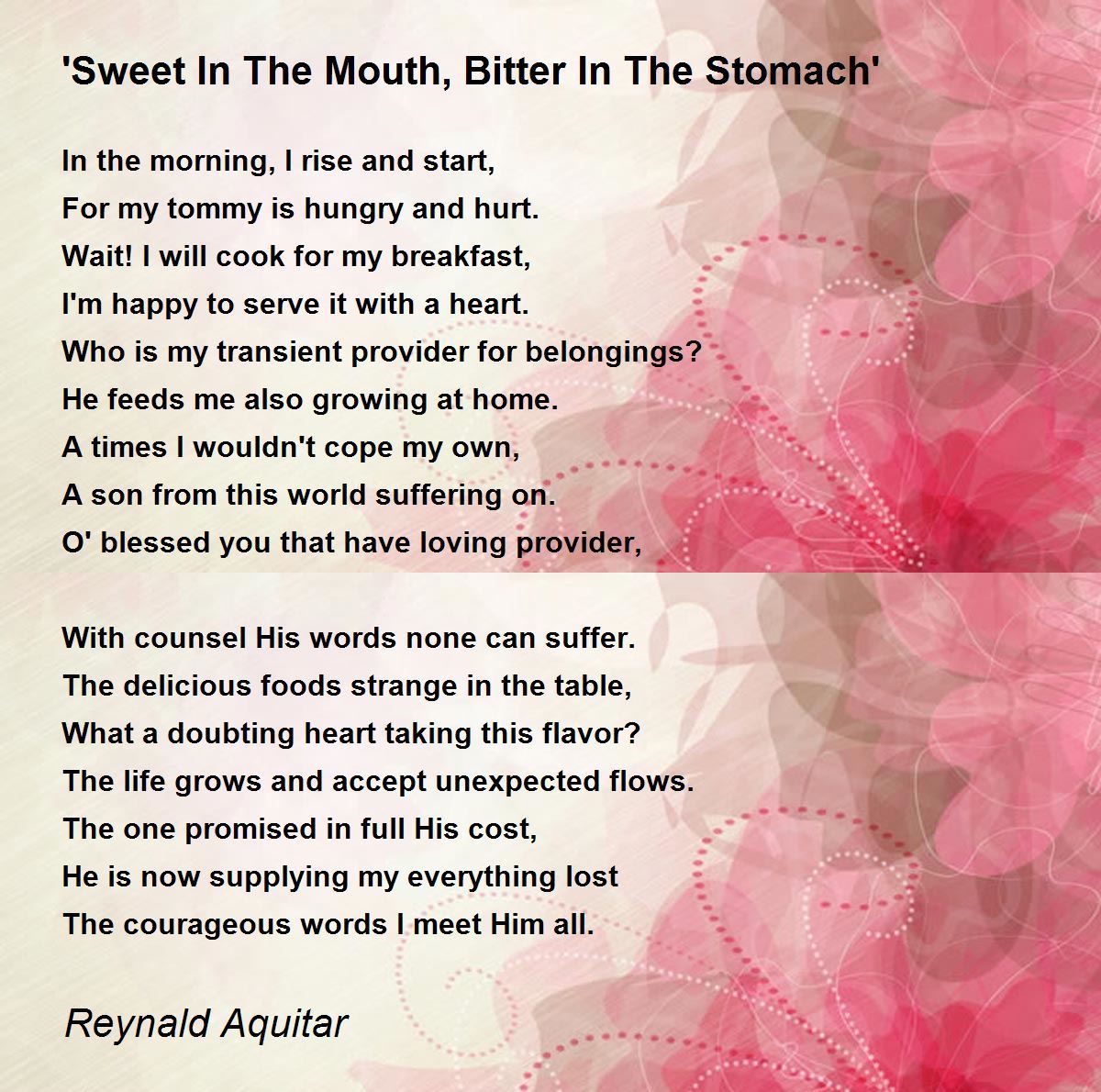 'Sweet In The Mouth, Bitter In The Stomach'

In the morning, I rise and start,
For my tommy is hungry and hurt.
Wait! I will cook for my breakfast,
I'm happy to serve it with a heart.
Who is my transient provider for belongings?
He feeds me also growing at home.
A times I wouldn't cope my own,
A son from this world suffering on.
O' blessed you that have loving provider,

With counsel His words none can suffer.
The delicious foods strange in the table,
What a doubting heart taking this flavor?
The life grows and accept unexpected flows.
The one promised in full His cost,
He is now supplying my everything lost
The courageous words I meet Him all.

Reynald Aquitar